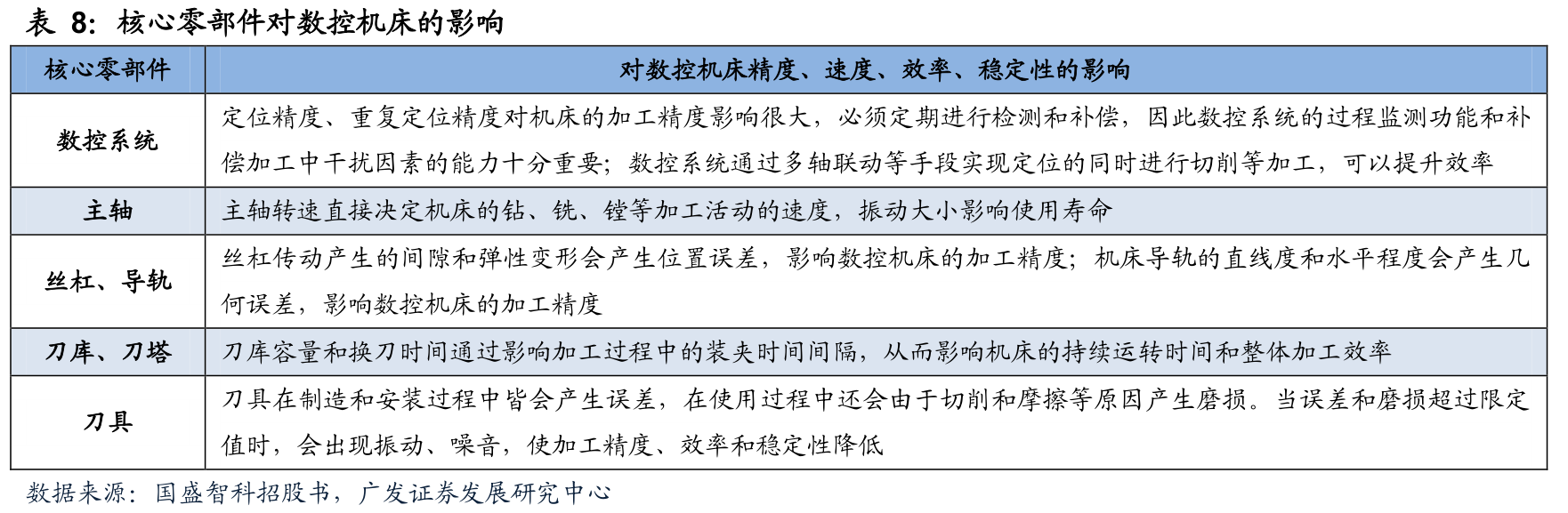 表8：核心零部件对数控机床的影响

| 核心零部件 | 对数控机床精度、速度、效率、稳定性的影响 |
|---|---|
| 数控系统 | 定位精度、重复定位精度对机床的加工精度影响很大，必须定期进行检测和补偿，因此数控系统的过程监测功能和补偿加工中干扰因素的能力十分重要；数控系统通过多轴联动等手段实现定位的同时进行切削等加工，可以提升效率 |
| 主轴 | 主轴转速直接决定机床的钻、铣、镗等加工活动的速度，振动大小影响使用寿命 |
| 丝杠、导轨 | 丝杠传动产生的间隙和弹性变形会产生位置误差，影响数控机床的加工精度；机床导轨的直线度和水平程度会产生几何误差，影响数控机床的加工精度 |
| 刀库、刀塔 | 刀库容量和换刀时间通过影响加工过程中的装夹时间间隔，从而影响机床的持续运转时间和整体加工效率 |
| 刀具 | 刀具在制造和安装过程中皆会产生误差，在使用过程中还会由于切削和摩擦等原因产生磨损。当误差和磨损超过限定值时，会出现振动、噪音，使加工精度、效率和稳定性降低 |

数据来源：国盛智科招股书，广发证券发展研究中心